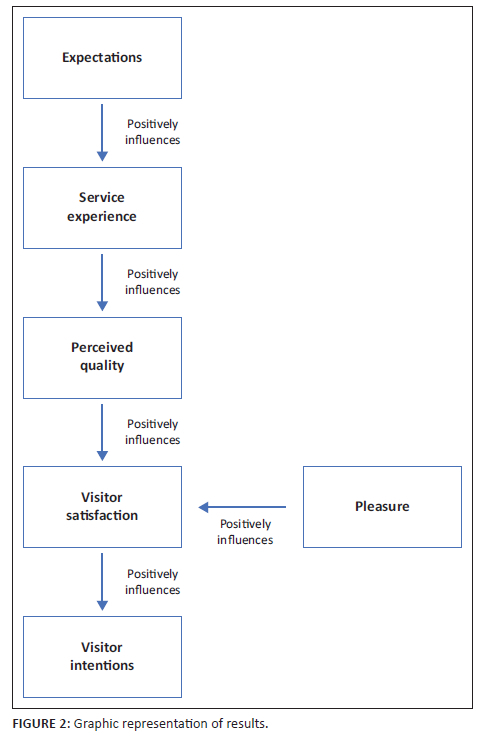 Expectations

Positively influences

Service experience

Positively influences

Perceived quality

Positively influences

Visitor satisfaction

Positively influences

Pleasure

Positively influences

Visitor intentions

FIGURE 2: Graphic representation of results.